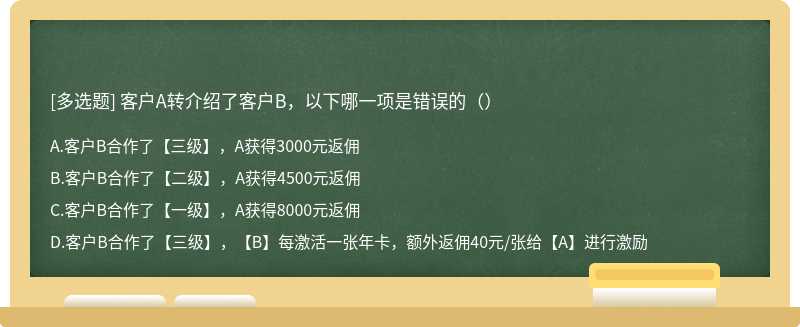 [多选题] 客户A转介绍了客户B，以下哪一项是错误的（）

A.客户B合作了【三级】，A获得3000元返佣

B.客户B合作了【二级】，A获得4500元返佣

C.客户B合作了【一级】，A获得8000元返佣

D.客户B合作了【三级】，【B】每激活一张年卡，额外返佣40元/张给【A】进行激励